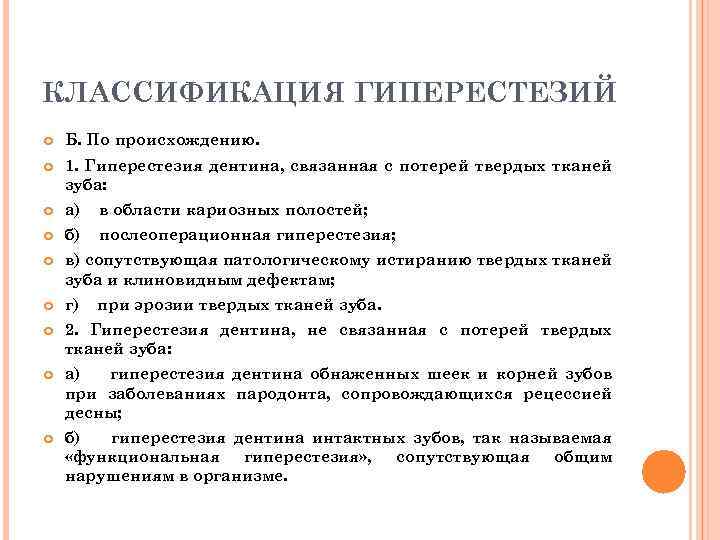 КЛАССИФИКАЦИЯ ГИПЕРЕСТЕЗИЙ

Б. По происхождению.

1. Гиперестезия дентина, связанная с потерей твердых тканей зуба:

а) в области кариозных полостей;

б) послеоперационная гиперестезия;

в) сопутствующая патологическому истиранию твердых тканей зуба и клиновидным дефектам;

г) при эрозии твердых тканей зуба.

2. Гиперестезия дентина, не связанная с потерей твердых тканей зуба:

а) гиперестезия дентина обнаженных шеек и корней зубов при заболеваниях пародонта, сопровождающихся рецессией десны;

б) гиперестезия дентина интактных зубов, так называемая «функциональная гиперестезия», сопутствующая общим нарушениям в организме.